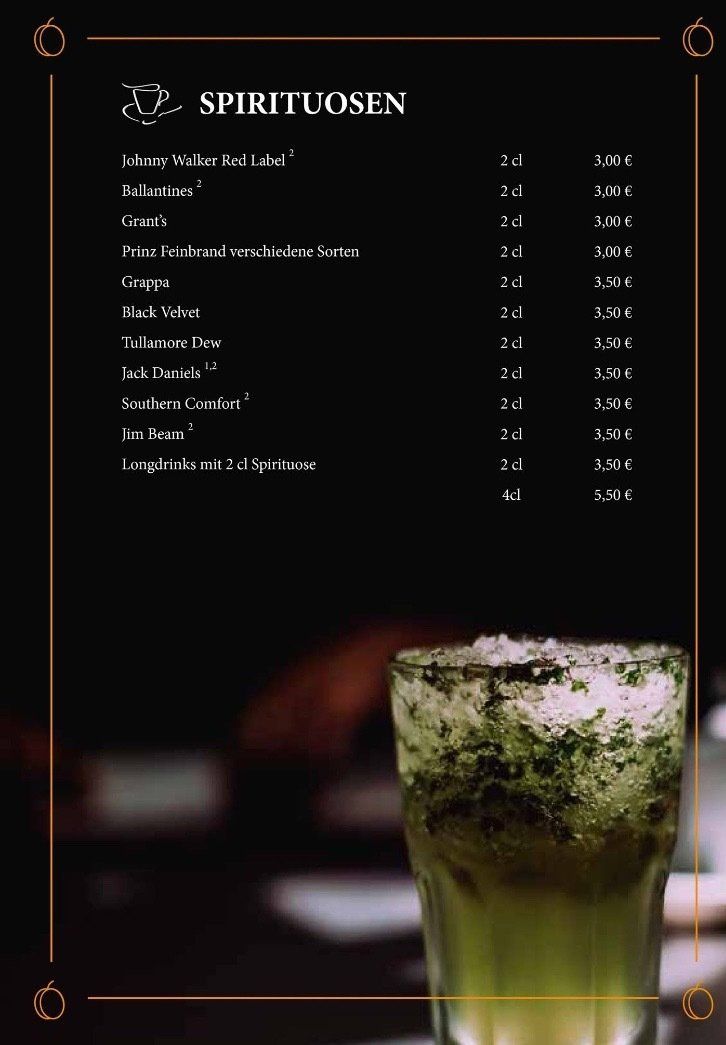 SPIRITUOSEN

| | | |
|---|---|---|
| Johnny Walker Red Label $^{2}$ | 2 cl | 3,00 € |
| Ballantines $^{2}$ | 2 cl | 3,00 € |
| Grant's | 2 cl | 3,00 € |
| Prinz Feinbrand verschiedene Sorten | 2 cl | 3,00 € |
| Grappa | 2 cl | 3,50 € |
| Black Velvet | 2 cl | 3,50 € |
| Tullamore Dew | 2 cl | 3,50 € |
| Jack Daniels $^{1,2}$ | 2 cl | 3,50 € |
| Southern Comfort $^{2}$ | 2 cl | 3,50 € |
| Jim Beam $^{2}$ | 2 cl | 3,50 € |
| Longdrinks mit 2 cl Spirituose | 2 cl | 3,50 € |
| | 4cl | 5,50 € |